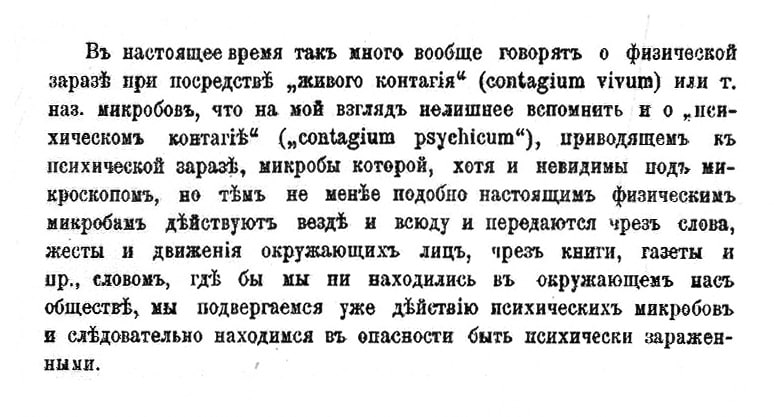 Въ настоящее время такъ много вообще говорятъ о физической заразѣ при посредствѣ „живого контагія“ (contagium vivum) или т. наз. микробовъ, что на мой взглядъ нелишнее вспомнить и о „психическомъ контагіѣ“ („contagium psychicum“), приводящемъ къ психической заразѣ, микробы которой, хотя и невидимы подъ микроскопомъ, но тѣмъ не менѣе подобно настоящимъ физическимъ микробамъ дѣйствуютъ вездѣ и всюду и передаются чрезъ слова, жесты и движенія окружающихъ лицъ, чрезъ книги, газеты и пр., словомъ, гдѣ бы мы ни находились въ окружающемъ насъ обществѣ, мы подвергаемся уже дѣйствію психическихъ микробовъ и слѣдовательно находимся въ опасности быть психически зараженными.